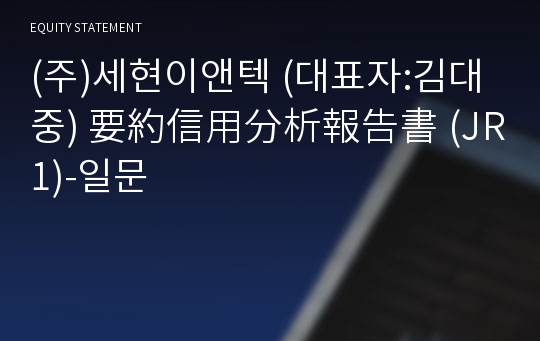 EQUITY STATEMENT

(주)세현이앤텍 (대표자:김대중) 要約信用分析報告書 (JR1)-일문